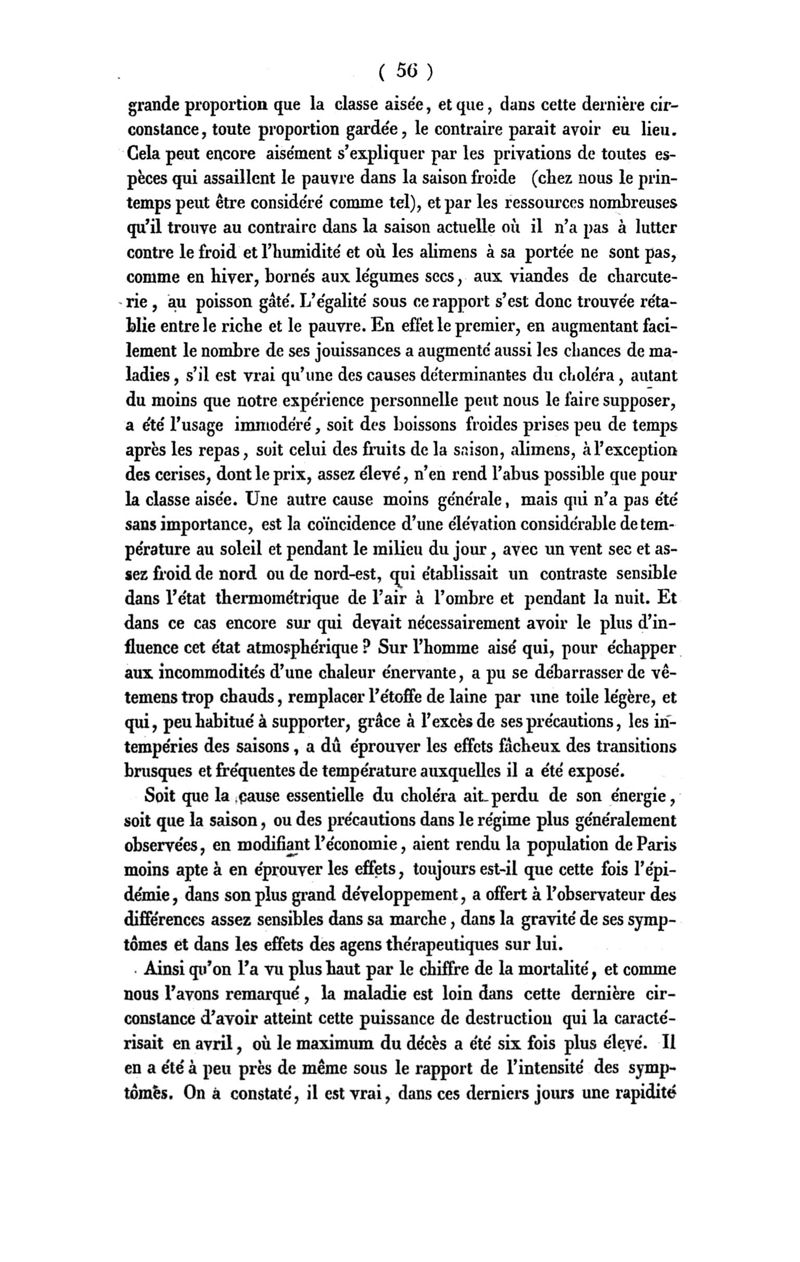 ( 56 )

grande proportion que la classe aisée, et que, dans cette dernière circonstance, toute proportion gardée, le contraire parait avoir eu lieu. Cela peut encore aisément s'expliquer par les privations de toutes espèces qui assaillent le pauvre dans la saison froide (chez nous le printemps peut être considéré comme tel), et par les ressources nombreuses qu'il trouve au contraire dans la saison actuelle où il n'a pas à lutter contre le froid et l'humidité et où les alimens à sa portée ne sont pas, comme en hiver, bornés aux légumes secs, aux viandes de charcuterie, au poisson gâté. L'égalité sous ce rapport s'est donc trouvée rétablie entre le riche et le pauvre. En effet le premier, en augmentant facilement le nombre de ses jouissances a augmenté aussi les chances de maladies, s'il est vrai qu'une des causes déterminantes du choléra, autant du moins que notre expérience personnelle peut nous le faire supposer, a été l'usage immodéré, soit des boissons froides prises peu de temps après les repas, soit celui des fruits de la saison, alimens, à l'exception des cerises, dont le prix, assez élevé, n'en rend l'abus possible que pour la classe aisée. Une autre cause moins générale, mais qui n'a pas été sans importance, est la coïncidence d'une élévation considérable de température au soleil et pendant le milieu du jour, avec un vent sec et assez froid de nord ou de nord-est, qui établissait un contraste sensible dans l'état thermométrique de l'air à l'ombre et pendant la nuit. Et dans ce cas encore sur qui devait nécessairement avoir le plus d'influence cet état atmosphérique? Sur l'homme aisé qui, pour échapper aux incommodités d'une chaleur énervante, a pu se débarrasser de vêtemens trop chauds, remplacer l'étoffe de laine par une toile légère, et qui, peu habitué à supporter, grâce à l'excès de ses précautions, les intempéries des saisons, a dû éprouver les effets fâcheux des transitions brusques et fréquentes de température auxquelles il a été exposé.

Soit que la cause essentielle du choléra ait perdu de son énergie, soit que la saison, ou des précautions dans le régime plus généralement observées, en modifiant l'économie, aient rendu la population de Paris moins apte à en éprouver les effets, toujours est-il que cette fois l'épidémie, dans son plus grand développement, a offert à l'observateur des différences assez sensibles dans sa marche, dans la gravité de ses symptômes et dans les effets des agens thérapeutiques sur lui.

Ainsi qu'on l'a vu plus haut par le chiffre de la mortalité, et comme nous l'avons remarqué, la maladie est loin dans cette dernière circonstance d'avoir atteint cette puissance de destruction qui la caractérisait en avril, où le maximum du décès a été six fois plus élevé. Il en a été à peu près de même sous le rapport de l'intensité des symptômes. On a constaté, il est vrai, dans ces derniers jours une rapidité